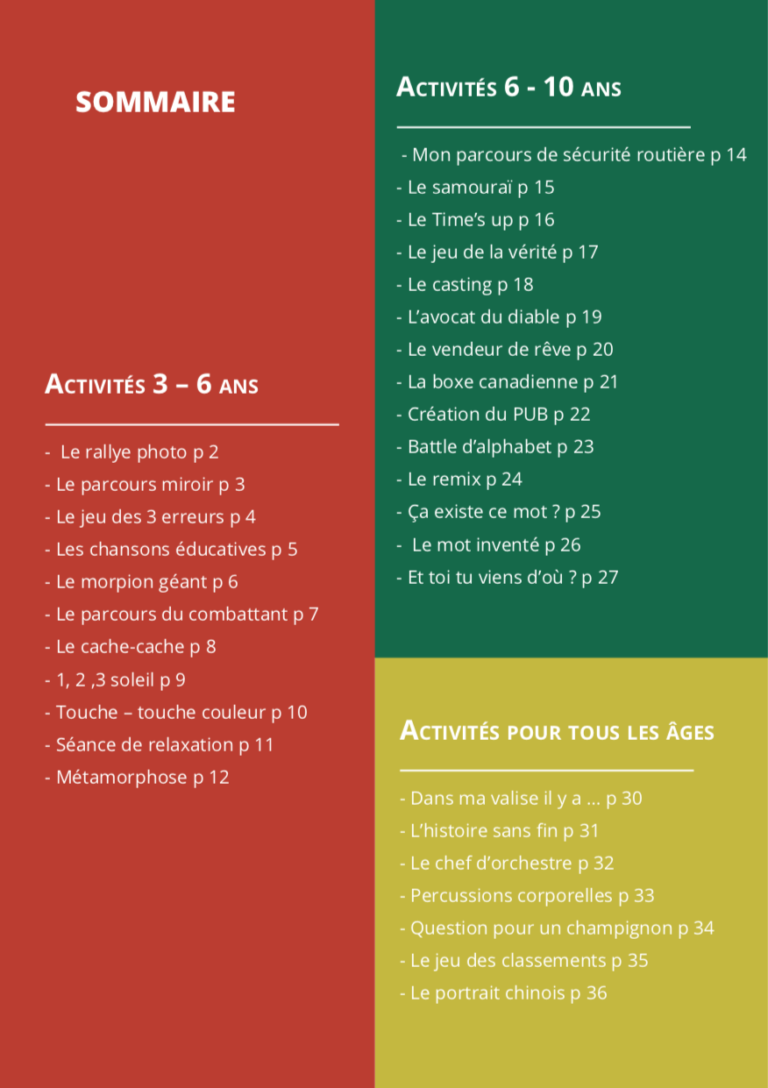 SOMMAIRE

ACTIVITÉS 3 – 6 ANS

- Le rallye photo p 2
- Le parcours miroir p 3
- Le jeu des 3 erreurs p 4
- Les chansons éducatives p 5
- Le morpion géant p 6
- Le parcours du combattant p 7
- Le cache-cache p 8
- 1, 2 ,3 soleil p 9
- Touche – touche couleur p 10
- Séance de relaxation p 11
- Métamorphose p 12

ACTIVITÉS 6 - 10 ANS

- Mon parcours de sécurité routière p 14
- Le samouraï p 15
- Le Time's up p 16
- Le jeu de la vérité p 17
- Le casting p 18
- L'avocat du diable p 19
- Le vendeur de rêve p 20
- La boxe canadienne p 21
- Création du PUB p 22
- Battle d'alphabet p 23
- Le remix p 24
- Ça existe ce mot ? p 25
- Le mot inventé p 26
- Et toi tu viens d'où ? p 27

ACTIVITÉS POUR TOUS LES ÂGES

- Dans ma valise il y a ... p 30
- L'histoire sans fin p 31
- Le chef d'orchestre p 32
- Percussions corporelles p 33
- Question pour un champignon p 34
- Le jeu des classements p 35
- Le portrait chinois p 36